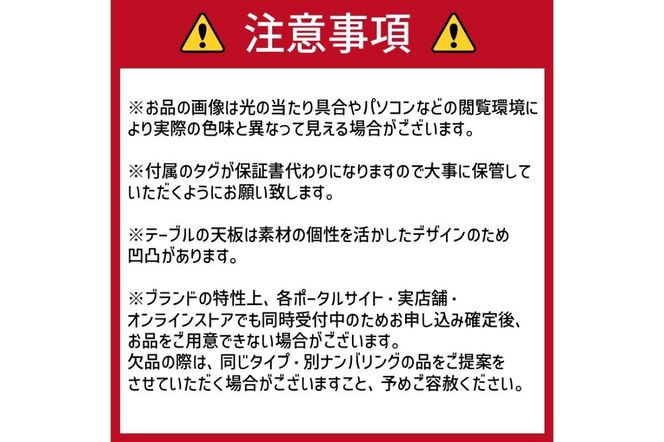 注意事項

※お品の画像は光の当たり具合やパソコンなどの閲覧環境により実際の色味と異なって見える場合がございます。

※付属のタグが保証書代わりになりますので大事に保管していただくようにお願い致します。

※テーブルの天板は素材の個性を活かしたデザインのため凹凸があります。

※ブランドの特性上、各ポータルサイト・実店舗・オンラインストアでも同時受付中のためお申し込み確定後、お品をご用意できない場合がございます。
欠品の際は、同じタイプ・別ナンバリングの品をご提案をさせていただく場合がございますこと、予めご容赦ください。